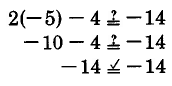 $2(-5) - 4 \stackrel{?}{=} -14$

$-10 - 4 \stackrel{?}{=} -14$

$-14 \stackrel{\checkmark}{=} -14$